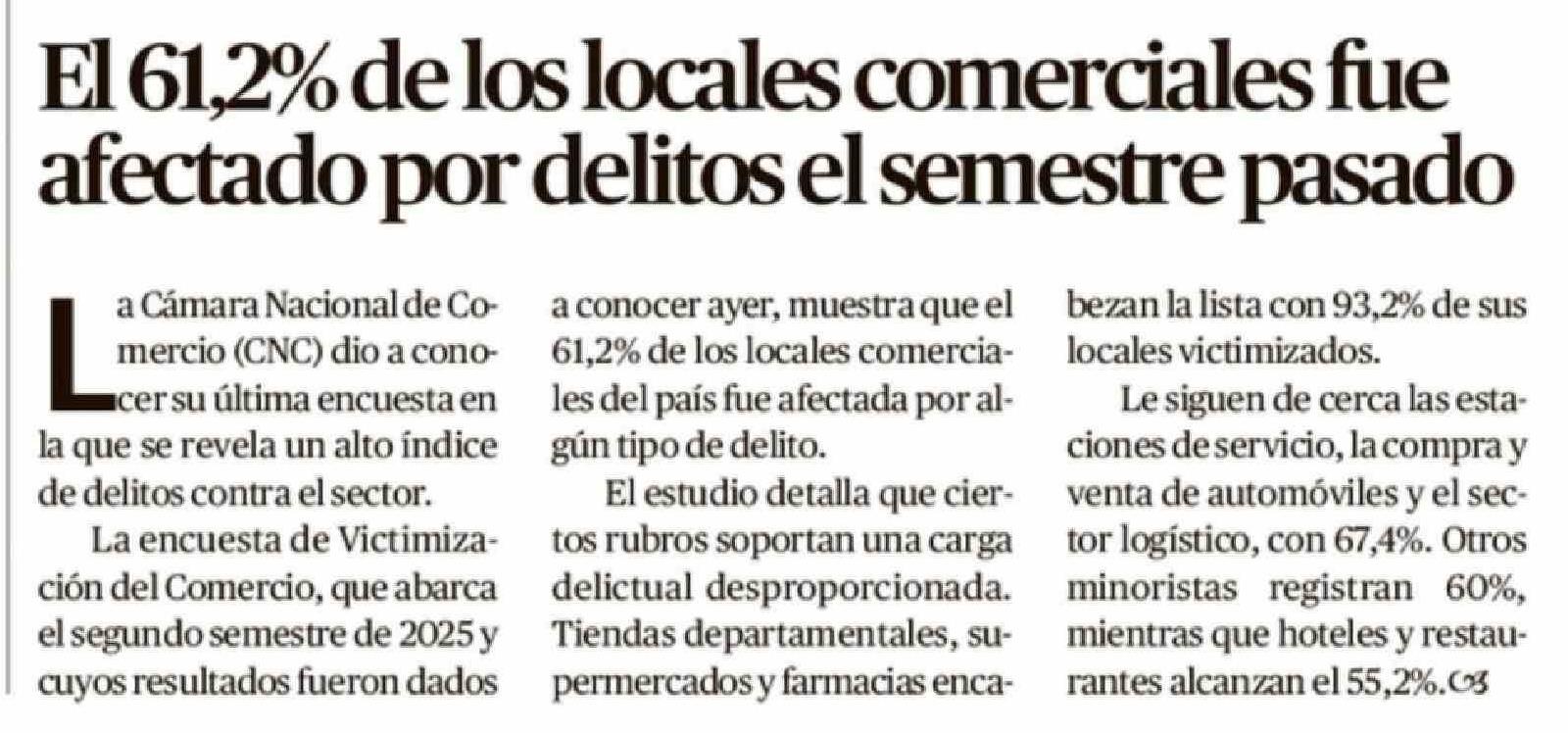 El 61,2% de los locales comerciales fue afectado por delitos el semestre pasado

La Cámara Nacional de Comercio (CNC) dio a conocer su última encuesta en la que se revela un alto índice de delitos contra el sector.

La encuesta de Victimización del Comercio, que abarca el segundo semestre de 2025 y cuyos resultados fueron dados a conocer ayer, muestra que el 61,2% de los locales comerciales del país fue afectada por algún tipo de delito.

El estudio detalla que ciertos rubros soportan una carga delictual desproporcionada. Tiendas departamentales, supermercados y farmacias encabezan la lista con 93,2% de sus locales victimizados.

Le siguen de cerca las estaciones de servicio, la compra y venta de automóviles y el sector logístico, con 67,4%. Otros minoristas registran 60%, mientras que hoteles y restaurantes alcanzan el 55,2%.